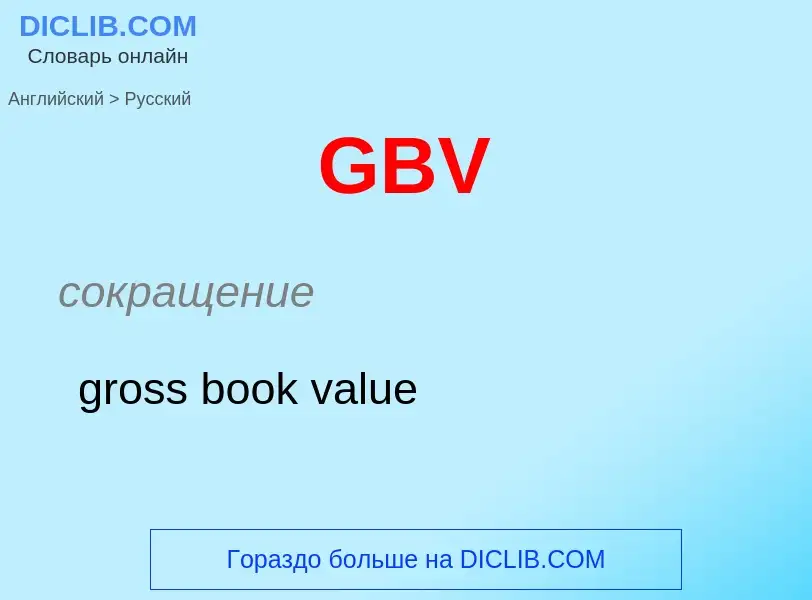 DICLIB.COM
Словарь онлайн

Английский > Русский

GBV

сокращение

gross book value

Гораздо больше на DICLIB.COM